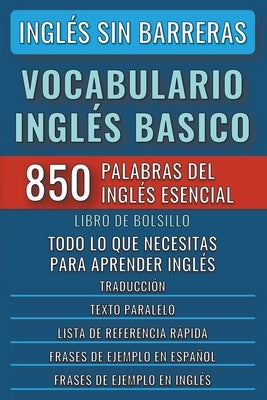 INGLÉS SIN BARRERAS

VOCABULARIO INGLÉS BASICO

850 PALABRAS DEL INGLÉS ESENCIAL

LIBRO DE BOLSILLO

TODO LO QUE NECESITAS PARA APRENDER INGLÉS

TRADUCCIÓN

TEXTO PARALELO

LISTA DE REFERENCIA RÁPIDA

FRASES DE EJEMPLO EN ESPAÑOL

FRASES DE EJEMPLO EN INGLÉS